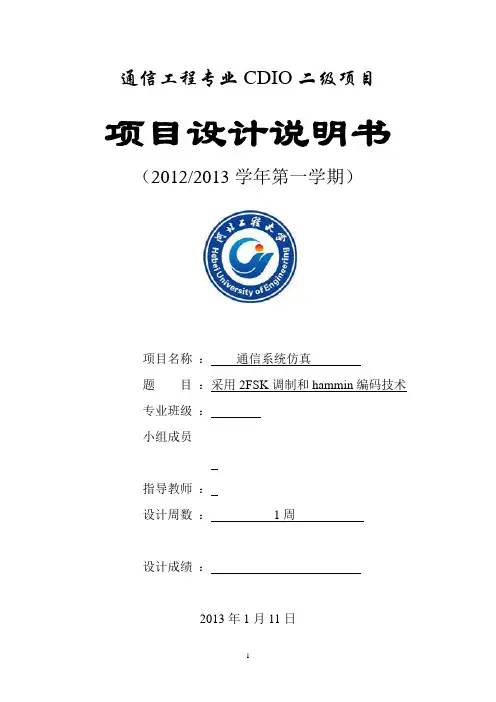 通信工程专业 CDIO 二级项目

项目设计说明书

（2012/2013 学年第一学期）

河北工程大学

Hebei University of Engineering

项目名称 ： 通信系统仿真

题　　目 ：采用 2FSK 调制和 hammin 编码技术

专业班级 ：

小组成员

指导教师 ：

设计周数 ： 1 周

设计成绩 ：

2013 年 1 月 11 日

1